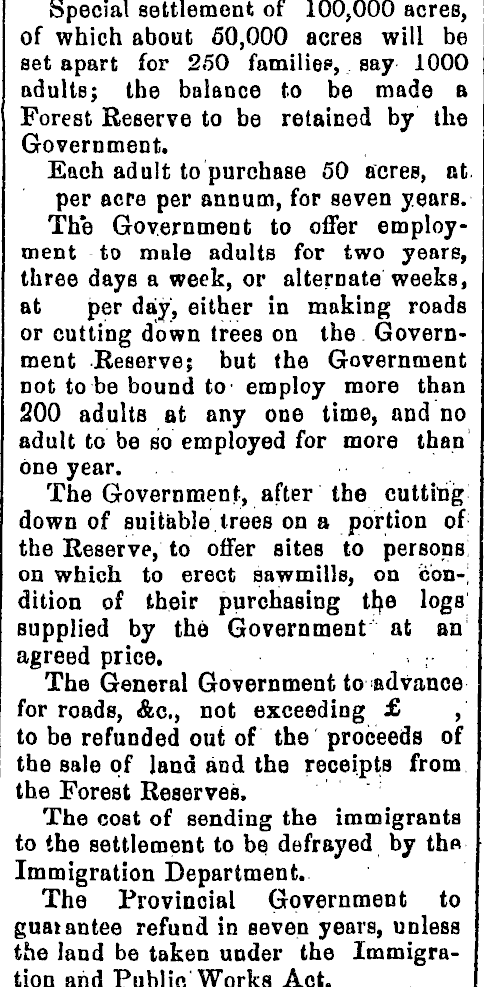 Special settlement of 100,000 acres, of which about 50,000 acres will be set apart for 250 families, say 1000 adults; the balance to be made a Forest Reserve to be retained by the Government.

Each adult to purchase 50 acres, at per acre per annum, for seven years.

The Government to offer employment to male adults for two years, three days a week, or alternate weeks, at per day, either in making roads or cutting down trees on the Government Reserve; but the Government not to be bound to employ more than 200 adults at any one time, and no adult to be so employed for more than one year.

The Government, after the cutting down of suitable trees on a portion of the Reserve, to offer sites to persons on which to erect sawmills, on condition of their purchasing the logs supplied by the Government at an agreed price.

The General Government to advance for roads, &c., not exceeding £ , to be refunded out of the proceeds of the sale of land and the receipts from the Forest Reserves.

The cost of sending the immigrants to the settlement to be defrayed by the Immigration Department.

The Provincial Government to guarantee refund in seven years, unless the land be taken under the Immigration and Public Works Act.